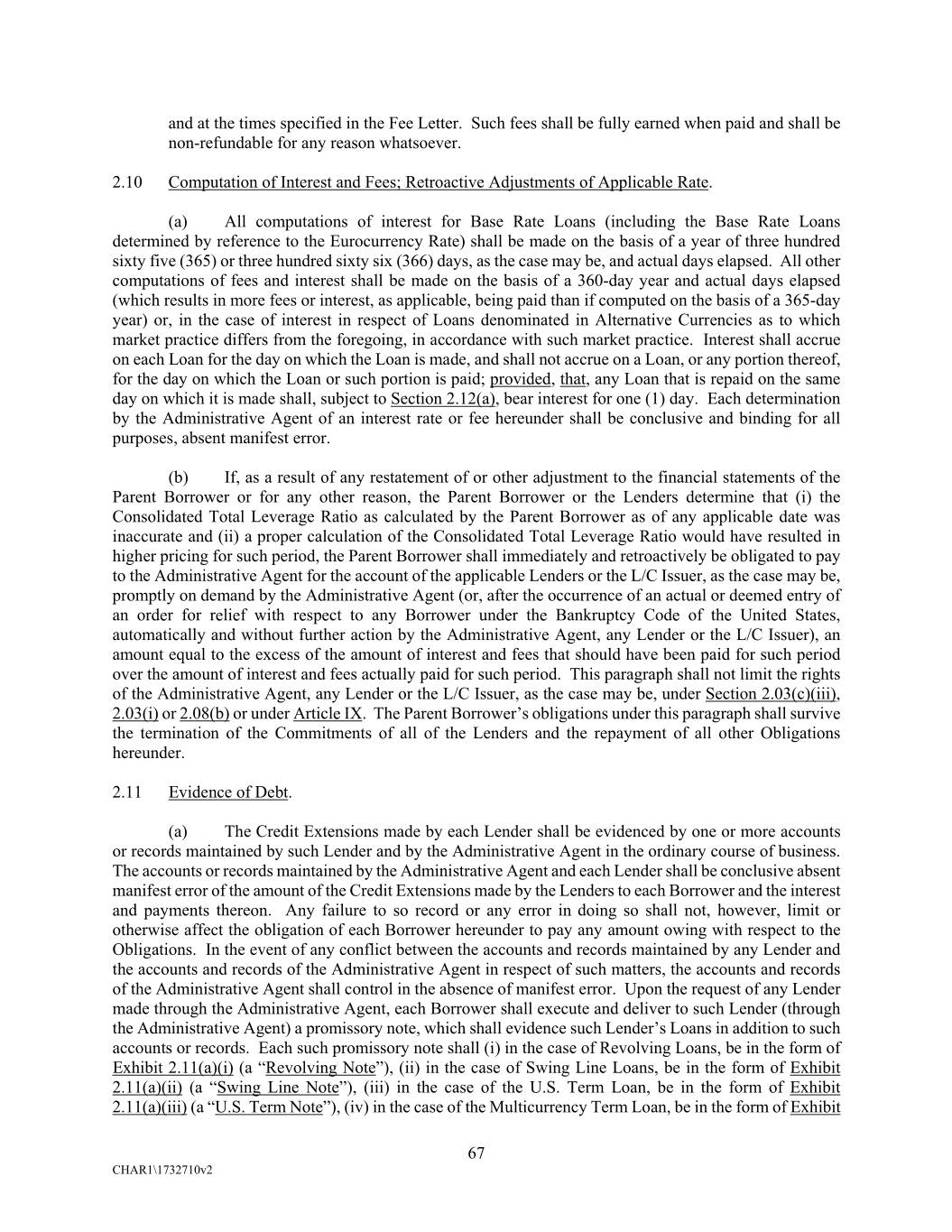 and at the times specified in the Fee Letter. Such fees shall be fully earned when paid and shall be non-refundable for any reason whatsoever.

2.10 Computation of Interest and Fees; Retroactive Adjustments of Applicable Rate.

(a) All computations of interest for Base Rate Loans (including the Base Rate Loans determined by reference to the Eurocurrency Rate) shall be made on the basis of a year of three hundred sixty five (365) or three hundred sixty six (366) days, as the case may be, and actual days elapsed. All other computations of fees and interest shall be made on the basis of a 360-day year and actual days elapsed (which results in more fees or interest, as applicable, being paid than if computed on the basis of a 365-day year) or, in the case of interest in respect of Loans denominated in Alternative Currencies as to which market practice differs from the foregoing, in accordance with such market practice. Interest shall accrue on each Loan for the day on which the Loan is made, and shall not accrue on a Loan, or any portion thereof, for the day on which the Loan or such portion is paid; provided, that, any Loan that is repaid on the same day on which it is made shall, subject to Section 2.12(a), bear interest for one (1) day. Each determination by the Administrative Agent of an interest rate or fee hereunder shall be conclusive and binding for all purposes, absent manifest error.

(b) If, as a result of any restatement of or other adjustment to the financial statements of the Parent Borrower or for any other reason, the Parent Borrower or the Lenders determine that (i) the Consolidated Total Leverage Ratio as calculated by the Parent Borrower as of any applicable date was inaccurate and (ii) a proper calculation of the Consolidated Total Leverage Ratio would have resulted in higher pricing for such period, the Parent Borrower shall immediately and retroactively be obligated to pay to the Administrative Agent for the account of the applicable Lenders or the L/C Issuer, as the case may be, promptly on demand by the Administrative Agent (or, after the occurrence of an actual or deemed entry of an order for relief with respect to any Borrower under the Bankruptcy Code of the United States, automatically and without further action by the Administrative Agent, any Lender or the L/C Issuer), an amount equal to the excess of the amount of interest and fees that should have been paid for such period over the amount of interest and fees actually paid for such period. This paragraph shall not limit the rights of the Administrative Agent, any Lender or the L/C Issuer, as the case may be, under Section 2.03(c)(iii), 2.03(i) or 2.08(b) or under Article IX. The Parent Borrower's obligations under this paragraph shall survive the termination of the Commitments of all of the Lenders and the repayment of all other Obligations hereunder.

2.11 Evidence of Debt.

(a) The Credit Extensions made by each Lender shall be evidenced by one or more accounts or records maintained by such Lender and by the Administrative Agent in the ordinary course of business. The accounts or records maintained by the Administrative Agent and each Lender shall be conclusive absent manifest error of the amount of the Credit Extensions made by the Lenders to each Borrower and the interest and payments thereon. Any failure to so record or any error in doing so shall not, however, limit or otherwise affect the obligation of each Borrower hereunder to pay any amount owing with respect to the Obligations. In the event of any conflict between the accounts and records maintained by any Lender and the accounts and records of the Administrative Agent in respect of such matters, the accounts and records of the Administrative Agent shall control in the absence of manifest error. Upon the request of any Lender made through the Administrative Agent, each Borrower shall execute and deliver to such Lender (through the Administrative Agent) a promissory note, which shall evidence such Lender's Loans in addition to such accounts or records. Each such promissory note shall (i) in the case of Revolving Loans, be in the form of Exhibit 2.11(a)(i) (a "Revolving Note"), (ii) in the case of Swing Line Loans, be in the form of Exhibit 2.11(a)(ii) (a "Swing Line Note"), (iii) in the case of the U.S. Term Loan, be in the form of Exhibit 2.11(a)(iii) (a "U.S. Term Note"), (iv) in the case of the Multicurrency Term Loan, be in the form of Exhibit

67

CHAR1\1732710v2